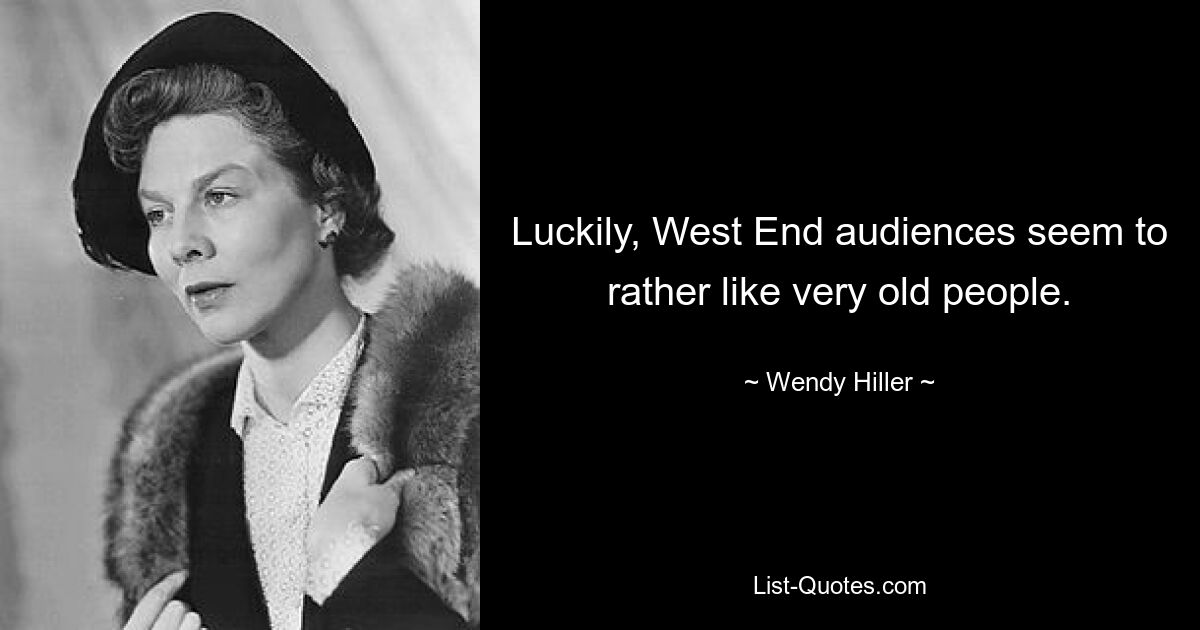 Luckily, West End audiences seem to rather like very old people.

~ Wendy Hiller ~

List-Quotes.com